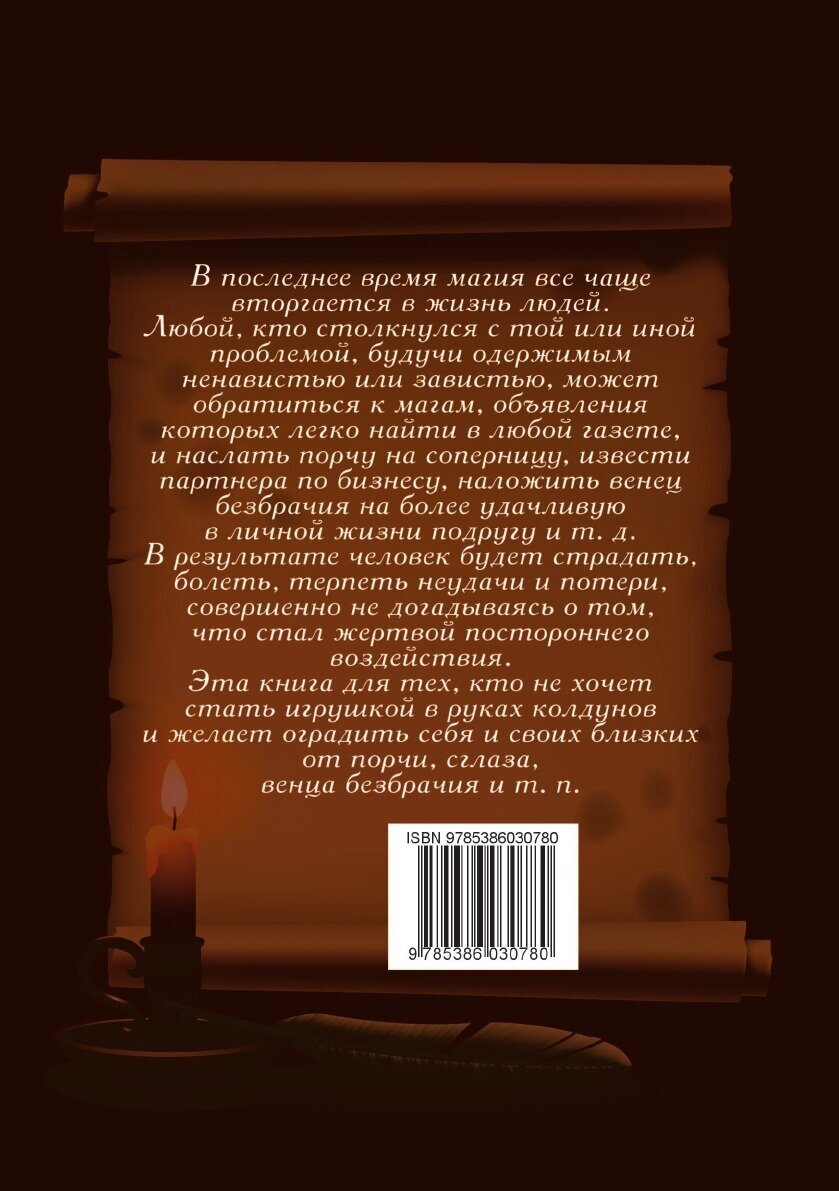 В последнее время магия все чаще вторгается в жизнь людей. Любой, кто столкнулся с той или иной проблемой, будучи одержимым ненавистью или завистью, может обратиться к магам, объявления которых легко найти в любой газете, и наслать порчу на соперницу, извести партнера по бизнесу, наложить венец безбрачия на более удачливую в личной жизни подругу и т. д. В результате человек будет страдать, болеть, терпеть неудачи и потери, совершенно не догадываясь о том, что стал жертвой постороннего воздействия.

Эта книга для тех, кто не хочет стать игрушкой в руках колдунов и желает оградить себя и своих близких от порчи, сглаза, венца безбрачия и т. п.

ISBN 9785386030780

9 785386 030780